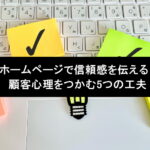 ホームページで信頼感を伝える
顧客心理をつかむ5つの工夫